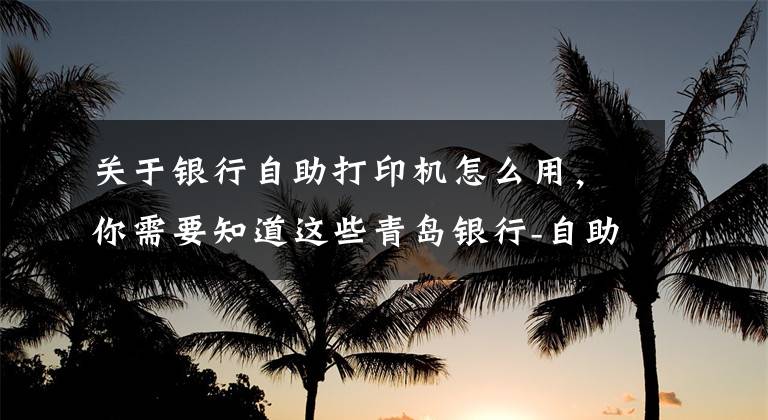 关于银行自助打印机怎么用，你需要知道这些青岛银行-自助